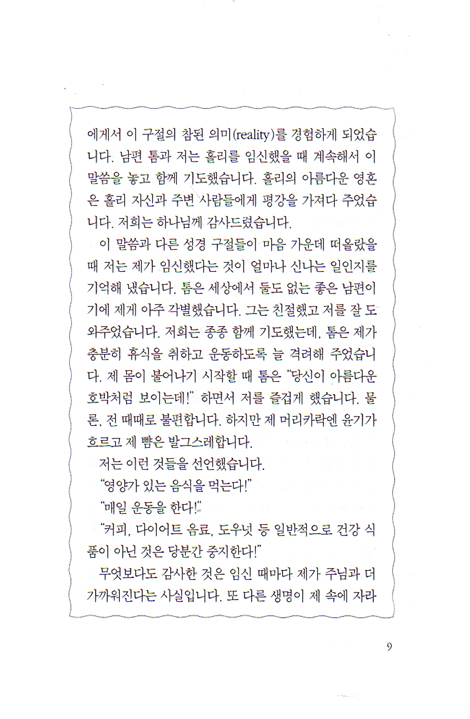 에게서 이 구절의 참된 의미(reality)를 경험하게 되었습니다. 남편 톰과 저는 홀리를 임신했을 때 계속해서 이 말씀을 놓고 함께 기도했습니다. 홀리의 아름다운 영혼은 홀리 자신과 주변 사람들에게 평강을 가져다 주었습니다. 저희는 하나님께 감사드렸습니다.

이 말씀과 다른 성경 구절들이 마음 가운데 떠올랐을 때 저는 제가 임신했다는 것이 얼마나 신나는 일인지를 기억해 냈습니다. 톰은 세상에서 둘도 없는 좋은 남편이기에 제게 아주 각별했습니다. 그는 친절했고 저를 잘 도와주었습니다. 저희는 종종 함께 기도했는데, 톰은 제가 충분히 휴식을 취하고 운동하도록 늘 격려해 주었습니다. 제 몸이 불어나기 시작할 때 톰은 "당신이 아름다운 호박처럼 보이는데!" 하면서 저를 즐겁게 했습니다. 물론, 전 때때로 불편합니다. 하지만 제 머리카락엔 윤기가 흐르고 제 뺨은 발그스레합니다.

저는 이런 것들을 선언했습니다.

"영양가 있는 음식을 먹는다!"

"매일 운동을 한다!"

"커피, 다이어트 음료, 도우넛 등 일반적으로 건강 식품이 아닌 것은 당분간 중지한다!"

무엇보다도 감사한 것은 임신 때마다 제가 주님과 더 가까워진다는 사실입니다. 또 다른 생명이 제 속에 자라

9